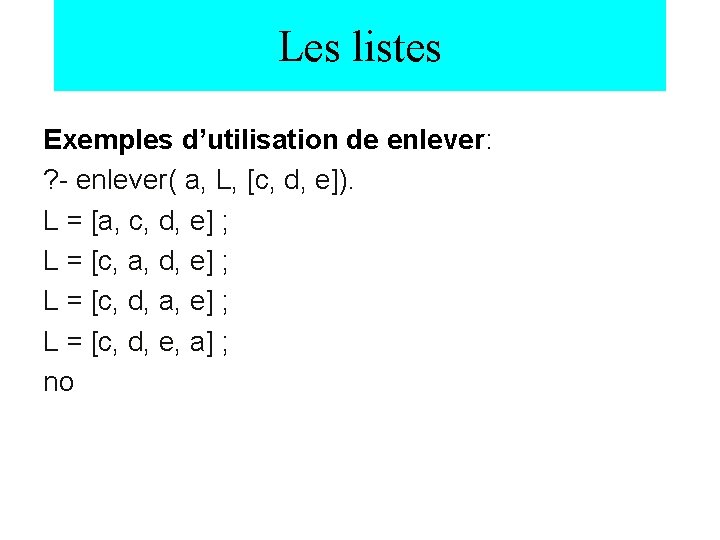 Les listes

Exemples d'utilisation de enlever:

?- enlever( a, L, [c, d, e]).
L = [a, c, d, e] ;
L = [c, a, d, e] ;
L = [c, d, a, e] ;
L = [c, d, e, a] ;
no